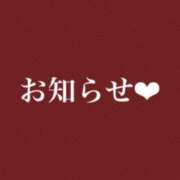 お知らせ❤